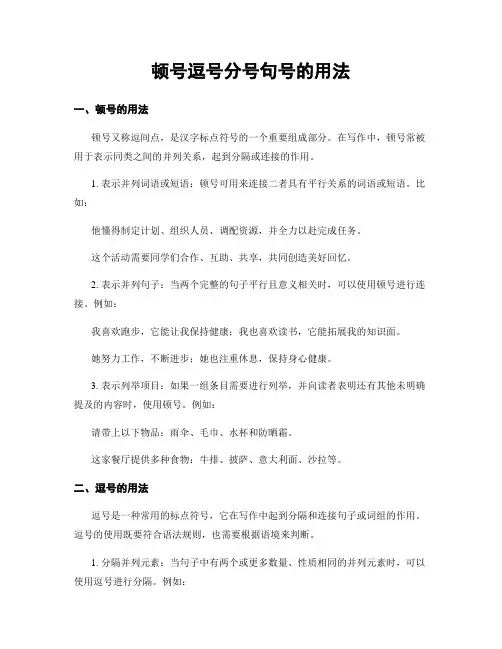 顿号逗号分号句号的用法

一、顿号的用法

顿号又称逗间点，是汉字标点符号的一个重要组成部分。在写作中，顿号常被用于表示同类之间的并列关系，起到分隔或连接的作用。

1. 表示并列词语或短语：顿号可用来连接二者具有平行关系的词语或短语。比如：

他懂得制定计划、组织人员、调配资源，并全力以赴完成任务。

这个活动需要同学们合作、互助、共享，共同创造美好回忆。

2. 表示并列句子：当两个完整的句子平行且意义相关时，可以使用顿号进行连接。例如：

我喜欢跑步，它能让我保持健康；我也喜欢读书，它能拓展我的知识面。

她努力工作，不断进步；她也注重休息，保持身心健康。

3. 表示列举项目：如果一组条目需要进行列举，并向读者表明还有其他未明确提及的内容时，使用顿号。例如：

请带上以下物品：雨伞、毛巾、水杯和防晒霜。

这家餐厅提供多种食物：牛排、披萨、意大利面、沙拉等。

二、逗号的用法

逗号是一种常用的标点符号，它在写作中起到分隔和连接句子或词组的作用。逗号的使用既要符合语法规则，也需要根据语境来判断。

1. 分隔并列元素：当句子中有两个或更多数量、性质相同的并列元素时，可以使用逗号进行分隔。例如：